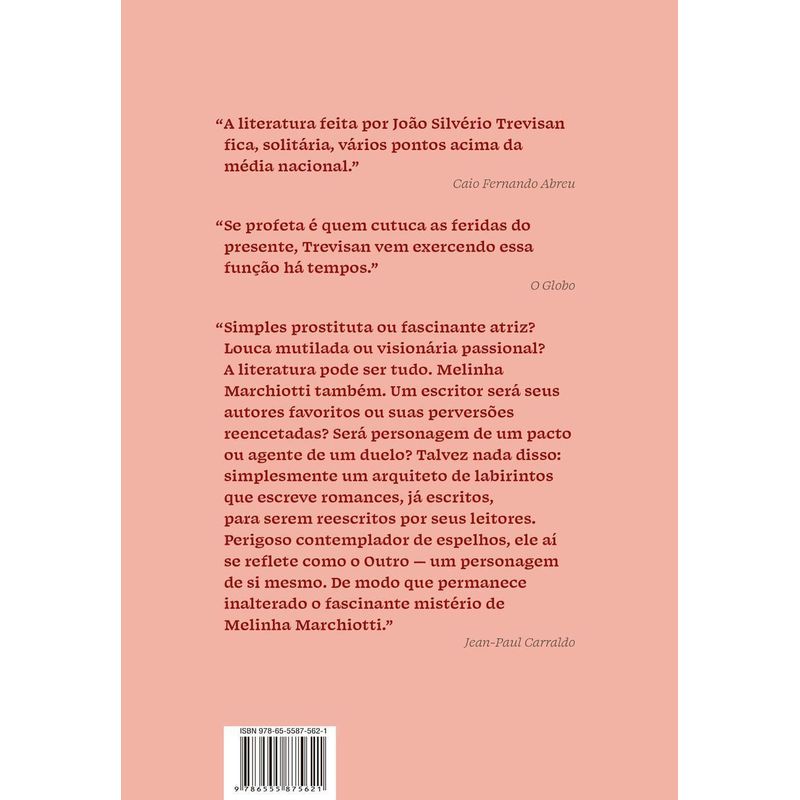 "A literatura feita por João Silvério Trevisan fica, solitária, vários pontos acima da média nacional."

Caio Fernando Abreu

"Se profeta é quem cutuca as feridas do presente, Trevisan vem exercendo essa função há tempos."

O Globo

"Simples prostituta ou fascinante atriz? Louca mutilada ou visionária passional? A literatura pode ser tudo. Melinha Marchiotti também. Um escritor será seus autores favoritos ou suas perversões reencetadas? Será personagem de um pacto ou agente de um duelo? Talvez nada disso: simplesmente um arquiteto de labirintos que escreve romances, já escritos, para serem reescritos por seus leitores. Perigoso contemplador de espelhos, ele aí se reflete como o Outro — um personagem de si mesmo. De modo que permanece inalterado o fascinante mistério de Melinha Marchiotti."

Jean-Paul Carraldo

ISBN 978-65-5587-562-1

9 786555 875621